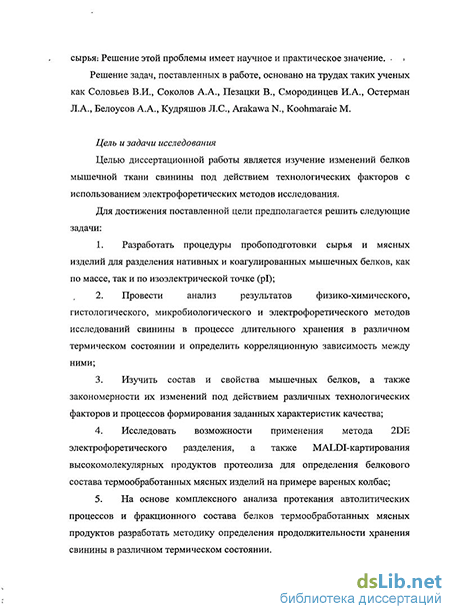 сырья: Решение этой проблемы имеет научное и практическое значение.

Решение задач, поставленных в работе, основано на трудах таких ученых как Соловьев В.И., Соколов А.А., Пезацки В., Смородинцев И.А., Остерман Л.А., Белоусов А.А., Кудряшов Л.С., Arakawa N., Koohmaraie M.

Цель и задачи исследования

Целью диссертационной работы является изучение изменений белков мышечной ткани свинины под действием технологических факторов с использованием электрофоретических методов исследования.

Для достижения поставленной цели предполагается решить следующие задачи:

1. Разработать процедуры пробоподготовки сырья и мясных изделий для разделения нативных и коагулированных мышечных белков, как по массе, так и по изоэлектрической точке (pI);

2. Провести анализ результатов физико-химического, гистологического, микробиологического и электрофоретического методов исследований свинины в процессе длительного хранения в различном термическом состоянии и определить корреляционную зависимость между ними;

3. Изучить состав и свойства мышечных белков, а также закономерности их изменений под действием различных технологических факторов и процессов формирования заданных характеристик качества;

4. Исследовать возможности применения метода 2DE электрофоретического разделения, а также MALDI-картирования высокомолекулярных продуктов протеолиза для определения белкового состава термообработанных мясных изделий на примере вареных колбас;

5. На основе комплексного анализа протекания автолитических процессов и фракционного состава белков термообработанных мясных продуктов разработать методику определения продолжительности хранения свинины в различном термическом состоянии.

dsLib.net
библиотека диссертаций